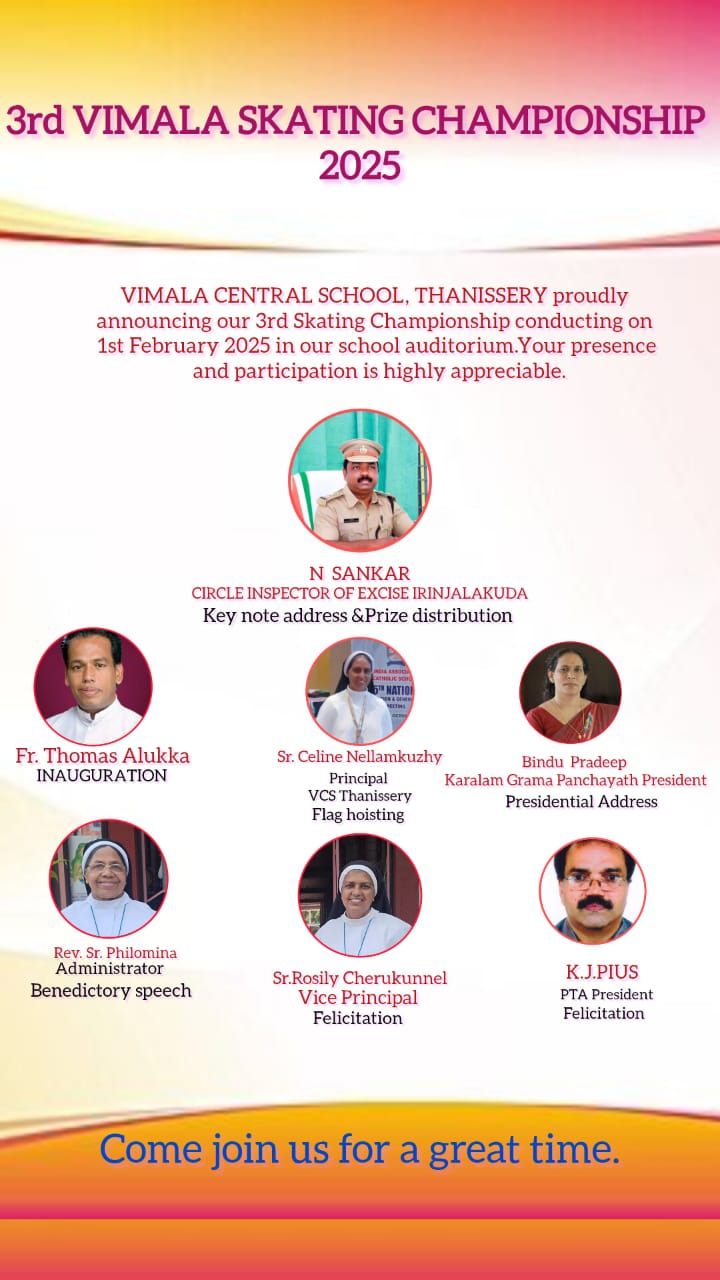 3rd VIMALA SKATING CHAMPIONSHIP 2025

VIMALA CENTRAL SCHOOL, THANISSERY proudly announcing our 3rd Skating Championship conducting on 1st February 2025 in our school auditorium.Your presence and participation is highly appreciable.

N SANKAR
CIRCLE INSPECTOR OF EXCISE IRINJALAKUDA
Key note address &Prize distribution

Fr. Thomas Alukka
INAUGURATION

Sr. Celine Nellamkuzhy
Principal
VCS Thanissery
Flag hoisting

Bindu Pradeep
Karalam Grama Panchayath President
Presidential Address

Rev. Sr. Philomina
Administrator
Benedictory speech

Sr.Rosily Cherukunnel
Vice Principal
Felicitation

K.J.PIUS
PTA President
Felicitation

Come join us for a great time.